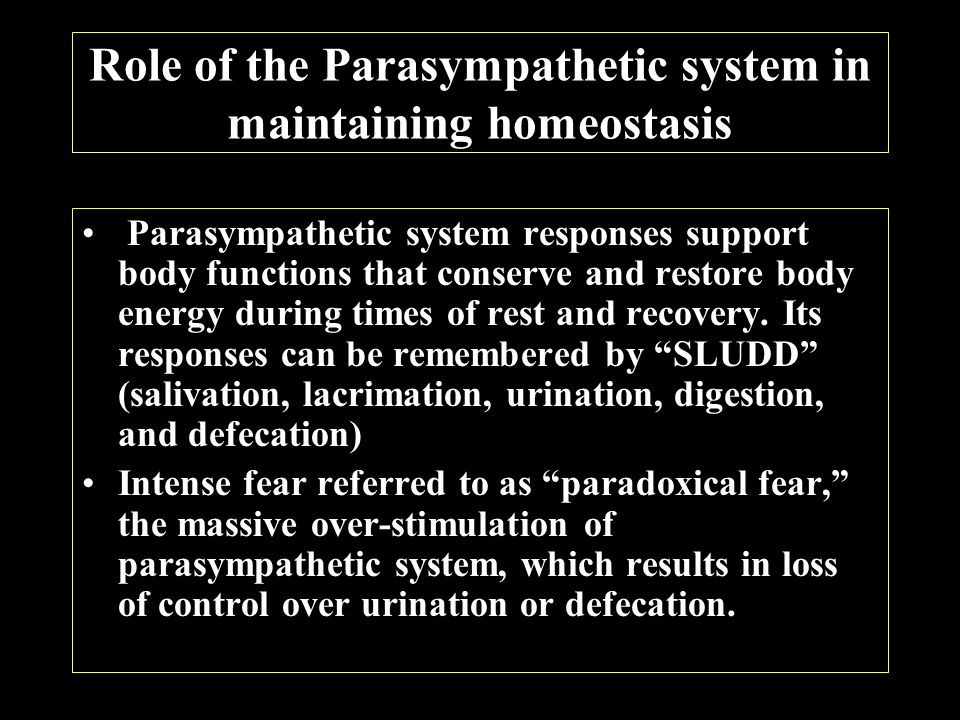 Role of the Parasympathetic system in maintaining homeostasis

• Parasympathetic system responses support body functions that conserve and restore body energy during times of rest and recovery. Its responses can be remembered by “SLUDD” (salivation, lacrimation, urination, digestion, and defecation)

• Intense fear referred to as “paradoxical fear,” the massive over-stimulation of parasympathetic system, which results in loss of control over urination or defecation.